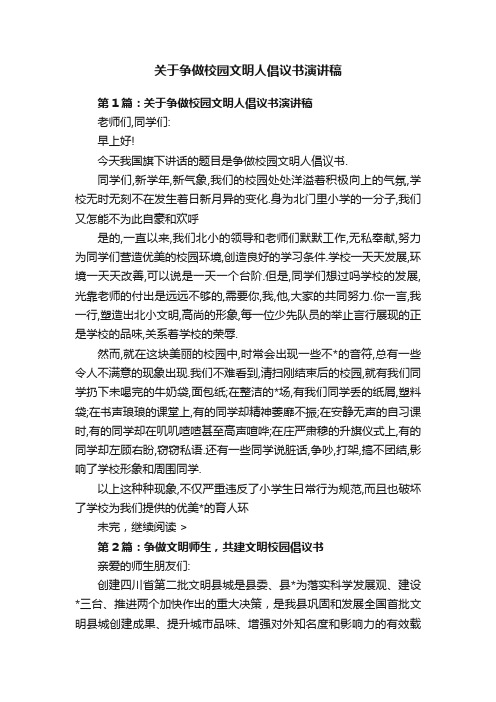 关于争做校园文明人倡议书演讲稿

第1篇：关于争做校园文明人倡议书演讲稿

老师们,同学们:

早上好!

今天我国旗下讲话的题目是争做校园文明人倡议书.

同学们,新学年,新气象,我们的校园处处洋溢着积极向上的气氛,学校无时无刻不在发生着日新月异的变化.身为北门里小学的一分子,我们又怎能不为此自豪和欢呼

是的,一直以来,我们北小的领导和老师们默默工作,无私奉献,努力为同学们营造优美的校园环境,创造良好的学习条件.学校一天天发展,环境一天天改善,可以说是一天一个台阶.但是,同学们想过吗学校的发展,光靠老师的付出是远远不够的,需要你,我,他,大家的共同努力.你一言,我一行,塑造出北小文明,高尚的形象,每一位少先队员的举止言行展现的正是学校的品味,关系着学校的荣辱.

然而,就在这块美丽的校园中,时常会出现一些不*的音符,总有一些令人不满意的现象出现.我们不难看到,清扫刚结束后的校园,就有我们同学扔下未喝完的牛奶袋,面包纸;在整洁的*场,有我们同学丢的纸屑,塑料袋;在书声琅琅的课堂上,有的同学却精神萎靡不振;在安静无声的自习课时,有的同学却在叽叽喳喳甚至高声喧哗;在庄严肃穆的升旗仪式上,有的同学却左顾右盼,窃窃私语.还有一些同学说脏话,争吵,打架,搞不团结,影响了学校形象和周围同学.

以上这种种现象,不仅严重违反了小学生日常行为规范,而且也破坏了学校为我们提供的优美*的育人环

未完，继续阅读 >

第2篇：争做文明师生，共建文明校园倡议书

亲爱的师生朋友们:

创建四川省第二批文明县城是县委、县*为落实科学发展观、建设*三台、推进两个加快作出的重大决策，是我县巩固和发展全国首批文明县城创建成果、提升城市品味、增强对外知名度和影响力的有效载